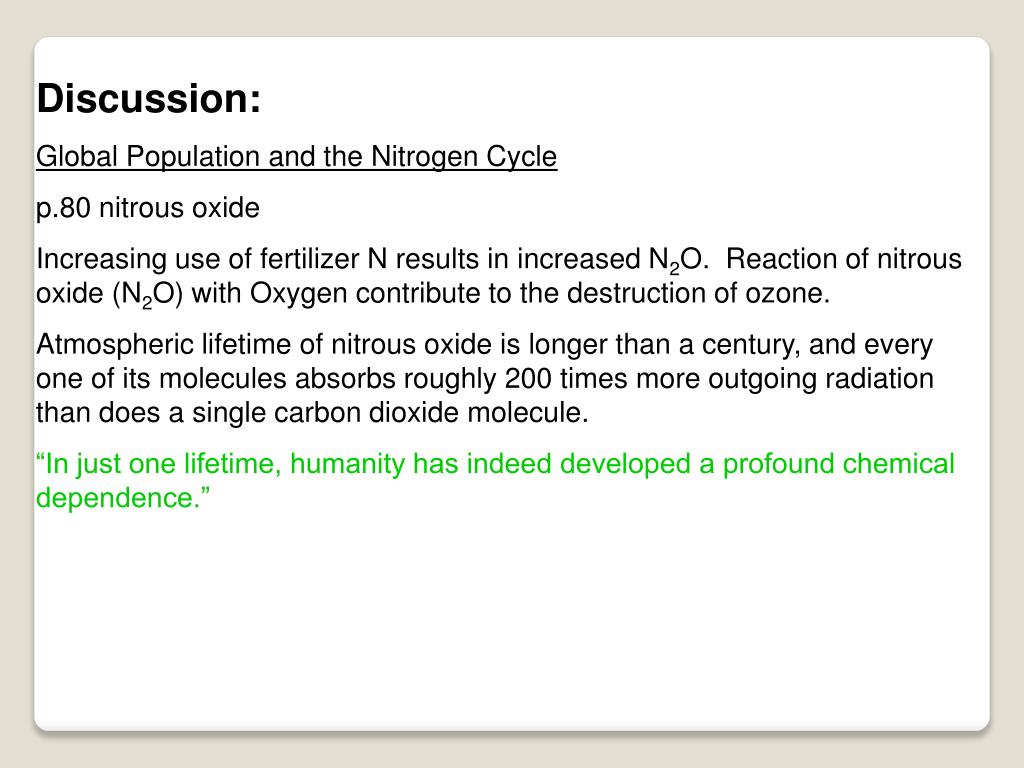 Discussion:

Global Population and the Nitrogen Cycle

p.80 nitrous oxide

Increasing use of fertilizer N results in increased $N_2O$. Reaction of nitrous oxide ($N_2O$) with Oxygen contribute to the destruction of ozone.

Atmospheric lifetime of nitrous oxide is longer than a century, and every one of its molecules absorbs roughly 200 times more outgoing radiation than does a single carbon dioxide molecule.

“In just one lifetime, humanity has indeed developed a profound chemical dependence.”